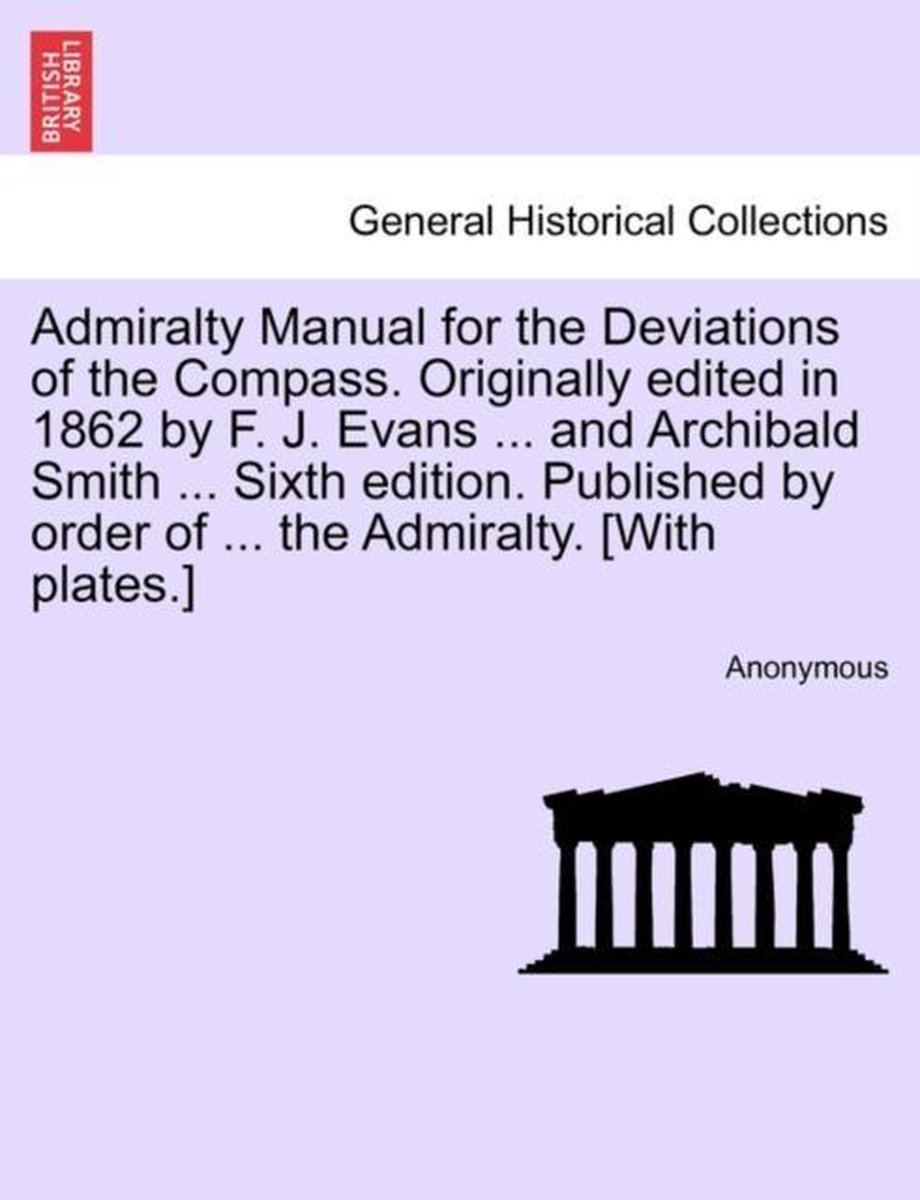 BRITISH LIBRARY

General Historical Collections

Admiralty Manual for the Deviations of the Compass. Originally edited in 1862 by F. J. Evans ... and Archibald Smith ... Sixth edition. Published by order of ... the Admiralty. [With plates.]

Anonymous